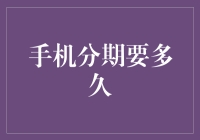 手机分期要多久